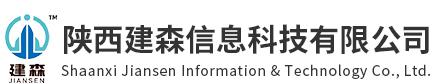 TM
建森
JIANSEN
陕西建森信息科技有限公司
Shaanxi Jiansen Information & Technology Co., Ltd.